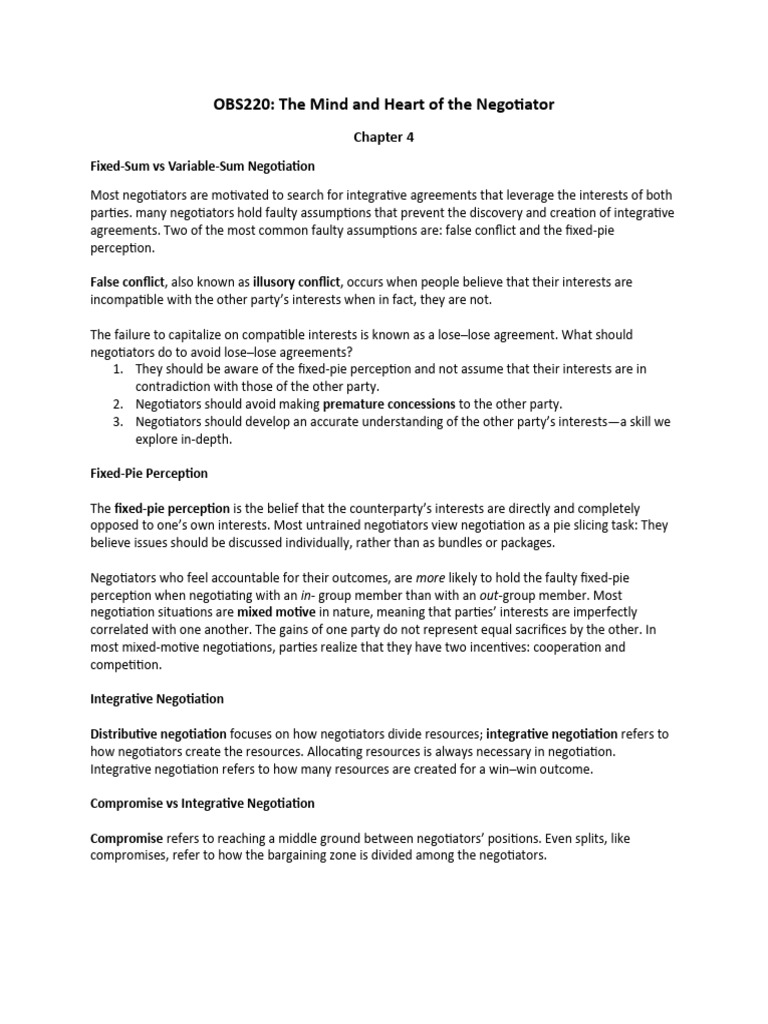 OBS220: The Mind and Heart of the Negotiator

Chapter 4

Fixed-Sum vs Variable-Sum Negotiation

Most negotiators are motivated to search for integrative agreements that leverage the interests of both parties. many negotiators hold faulty assumptions that prevent the discovery and creation of integrative agreements. Two of the most common faulty assumptions are: false conflict and the fixed-pie perception.

False conflict, also known as illusory conflict, occurs when people believe that their interests are incompatible with the other party's interests when in fact, they are not.

The failure to capitalize on compatible interests is known as a lose–lose agreement. What should negotiators do to avoid lose–lose agreements?
1. They should be aware of the fixed-pie perception and not assume that their interests are in contradiction with those of the other party.
2. Negotiators should avoid making premature concessions to the other party.
3. Negotiators should develop an accurate understanding of the other party's interests—a skill we explore in-depth.

Fixed-Pie Perception

The fixed-pie perception is the belief that the counterparty's interests are directly and completely opposed to one's own interests. Most untrained negotiators view negotiation as a pie slicing task: They believe issues should be discussed individually, rather than as bundles or packages.

Negotiators who feel accountable for their outcomes, are more likely to hold the faulty fixed-pie perception when negotiating with an in- group member than with an out-group member. Most negotiation situations are mixed motive in nature, meaning that parties' interests are imperfectly correlated with one another. The gains of one party do not represent equal sacrifices by the other. In most mixed-motive negotiations, parties realize that they have two incentives: cooperation and competition.

Integrative Negotiation

Distributive negotiation focuses on how negotiators divide resources; integrative negotiation refers to how negotiators create the resources. Allocating resources is always necessary in negotiation. Integrative negotiation refers to how many resources are created for a win–win outcome.

Compromise vs Integrative Negotiation

Compromise refers to reaching a middle ground between negotiators' positions. Even splits, like compromises, refer to how the bargaining zone is divided among the negotiators.